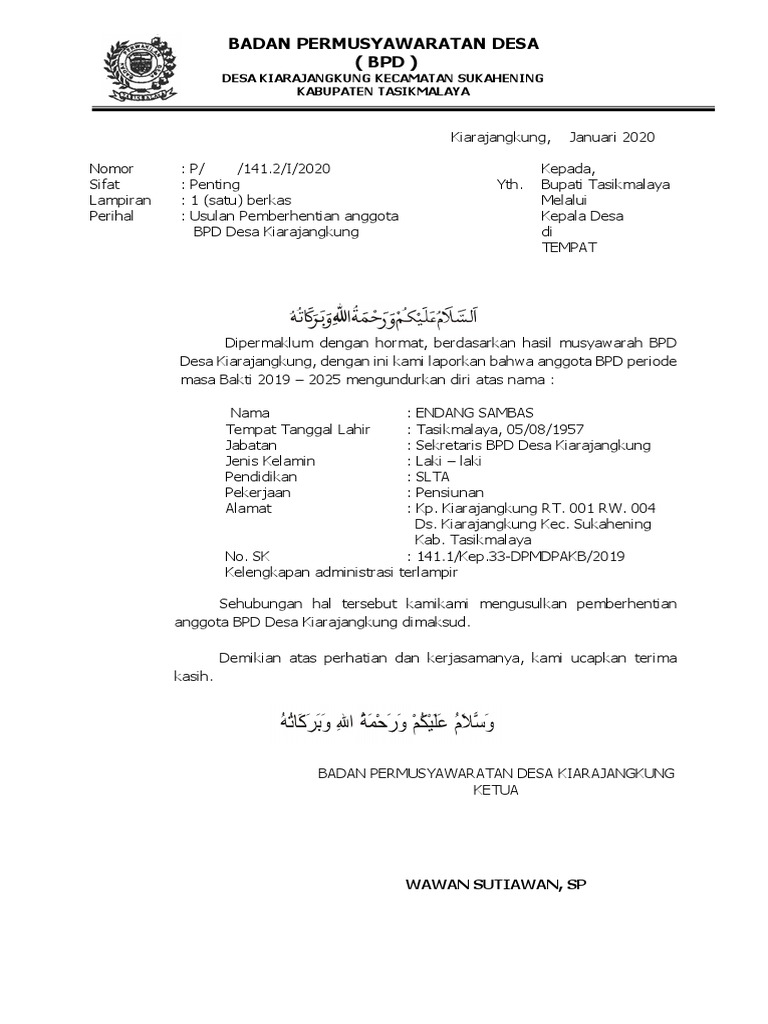 BADAN PERMUSYAWARATAN DESA
( BPD )
DESA KIARAJANGKUNG KECAMATAN SUKAHENING
KABUPATEN TASIKMALAYA

Kiarajangkung, Januari 2020

Nomor : P/ /141.2/I/2020
Sifat : Penting
Lampiran : 1 (satu) berkas
Perihal : Usulan Pemberhentian anggota BPD Desa Kiarajangkung

Kepada,
Yth. Bupati Tasikmalaya
Melalui
Kepala Desa
di
TEMPAT

اَلسَّلَامُ عَلَيْكُمْ وَرَحْمَةُ اللهِ وَبَرَكَاتُهُ

Dipermaklum dengan hormat, berdasarkan hasil musyawarah BPD Desa Kiarajangkung, dengan ini kami laporkan bahwa anggota BPD periode masa Bakti 2019 – 2025 mengundurkan diri atas nama :

Nama : ENDANG SAMBAS
Tempat Tanggal Lahir : Tasikmalaya, 05/08/1957
Jabatan : Sekretaris BPD Desa Kiarajangkung
Jenis Kelamin : Laki – laki
Pendidikan : SLTA
Pekerjaan : Pensiunan
Alamat : Kp. Kiarajangkung RT. 001 RW. 004 Ds. Kiarajangkung Kec. Sukahening Kab. Tasikmalaya
No. SK : 141.1/Kep.33-DPMDPAKB/2019
Kelengkapan administrasi terlampir

Sehubungan hal tersebut kamikami mengusulkan pemberhentian anggota BPD Desa Kiarajangkung dimaksud.

Demikian atas perhatian dan kerjasamanya, kami ucapkan terima kasih.

وَسَّلَامُ عَلَيْكُمْ وَرَحْمَةُ اللهِ وَبَرَكَاتُهُ

BADAN PERMUSYAWARATAN DESA KIARAJANGKUNG
KETUA

WAWAN SUTIAWAN, SP